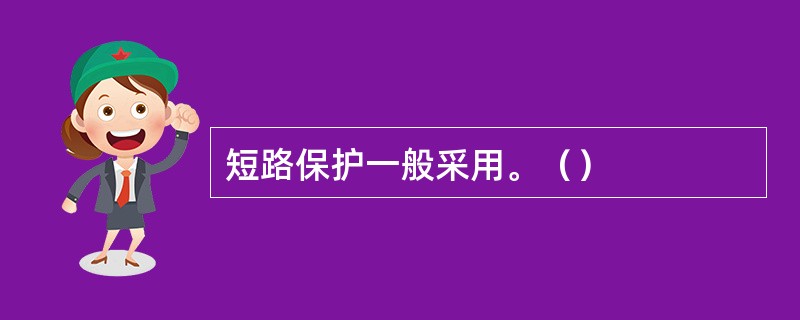 短路保护一般采用。（）